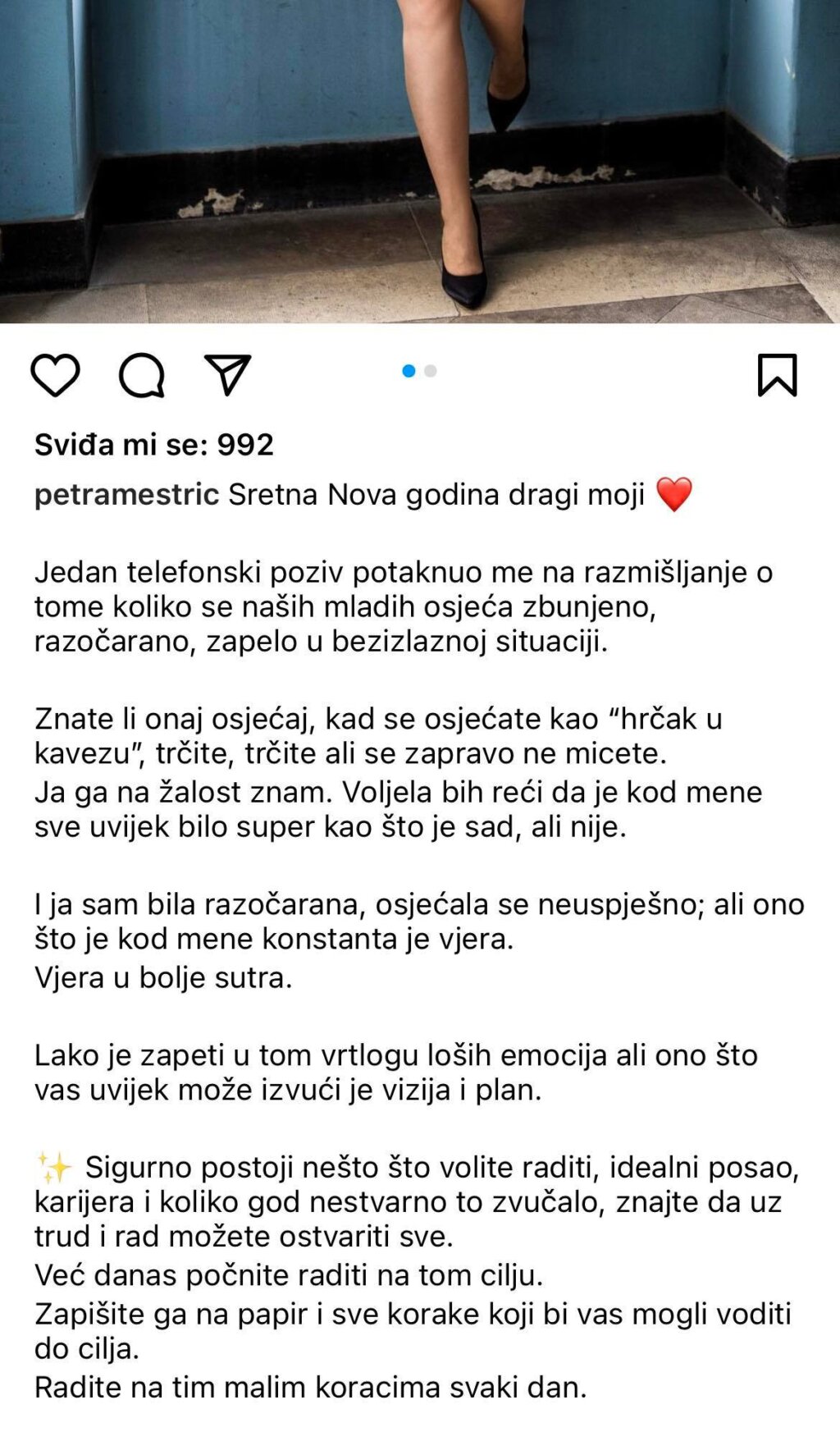 Sviđa mi se: 992

petramestric Sretna Nova godina dragi moji ❤️

Jedan telefonski poziv potaknuo me na razmišljanje o tome koliko se naših mladih osjeća zbunjeno, razočarano, zapelo u bezizlaznoj situaciji.

Znate li onaj osjećaj, kad se osjećate kao “hrčak u kavezu”, trčite, trčite ali se zapravo ne micete.
Ja ga na žalost znam. Voljela bih reći da je kod mene sve uvijek bilo super kao što je sad, ali nije.

I ja sam bila razočarana, osjećala se neuspješno; ali ono što je kod mene konstanta je vjera.
Vjera u bolje sutra.

Lako je zapeti u tom vrtlogu loših emocija ali ono što vas uvijek može izvući je vizija i plan.

✨ Sigurno postoji nešto što volite raditi, idealni posao, karijera i koliko god nestvarno to zvučalo, znajte da uz trud i rad možete ostvariti sve.
Već danas počnite raditi na tom cilju.
Zapišite ga na papir i sve korake koji bi vas mogli voditi do cilja.
Radite na tim malim koracima svaki dan.